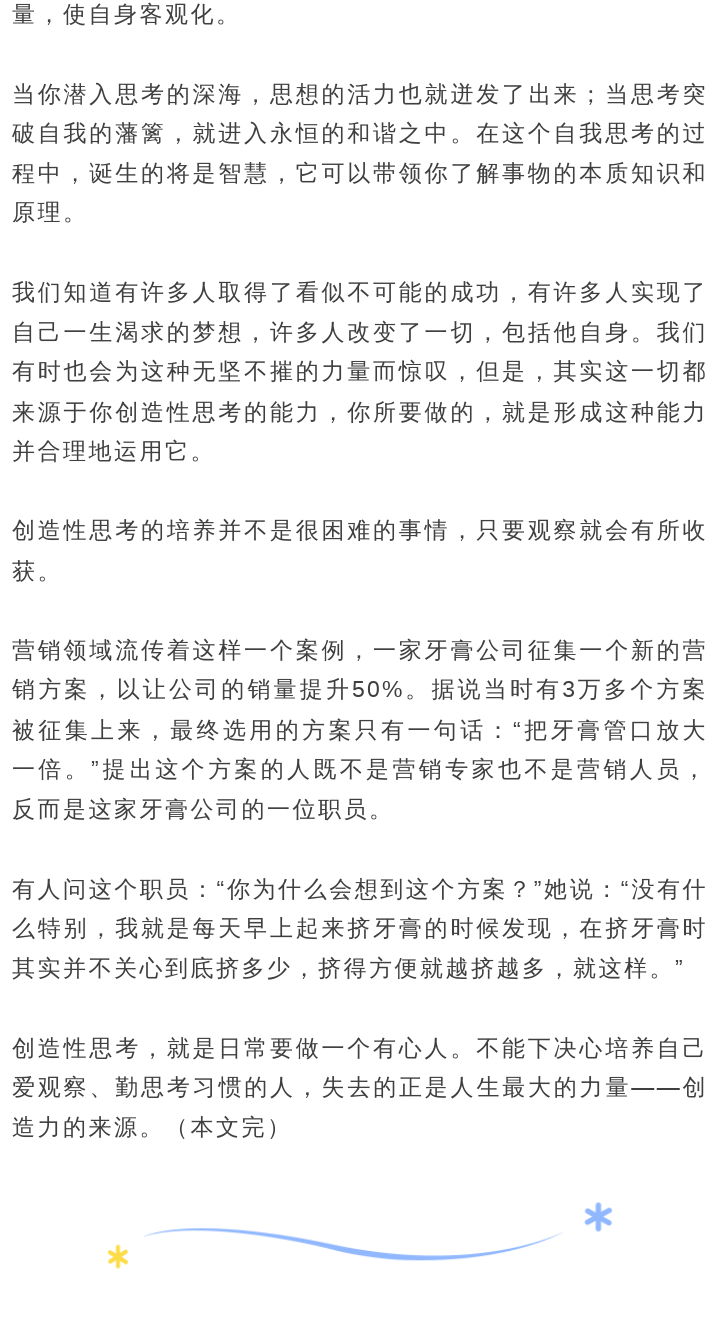 量，使自身客观化。

当你潜入思考的深海，思想的活力也就迸发了出来；当思考突破自我的藩篱，就进入永恒的和谐之中。在这个自我思考的过程中，诞生的将是智慧，它可以带领你了解事物的本质知识和原理。

我们知道有许多人取得了看似不可能的成功，有许多人实现了自己一生渴求的梦想，许多人改变了一切，包括他自身。我们有时也会为这种无坚不摧的力量而惊叹，但是，其实这一切都来源于你创造性思考的能力，你所要做的，就是形成这种能力并合理地运用它。

创造性思考的培养并不是很困难的事情，只要观察就会有所收获。

营销领域流传着这样一个案例，一家牙膏公司征集一个新的营销方案，以让公司的销量提升50%。据说当时有3万多个方案被征集上来，最终选用的方案只有一句话：“把牙膏管口放大一倍。”提出这个方案的人既不是营销专家也不是营销人员，反而是这家牙膏公司的一位职员。

有人问这个职员：“你为什么会想到这个方案？”她说：“没有什么特别，我就是每天早上起来挤牙膏的时候发现，在挤牙膏时其实并不关心到底挤多少，挤得方便就越挤越多，就这样。”

创造性思考，就是日常要做一个有心人。不能下决心培养自己爱观察、勤思考习惯的人，失去的正是人生最大的力量——创造力的来源。（本文完）